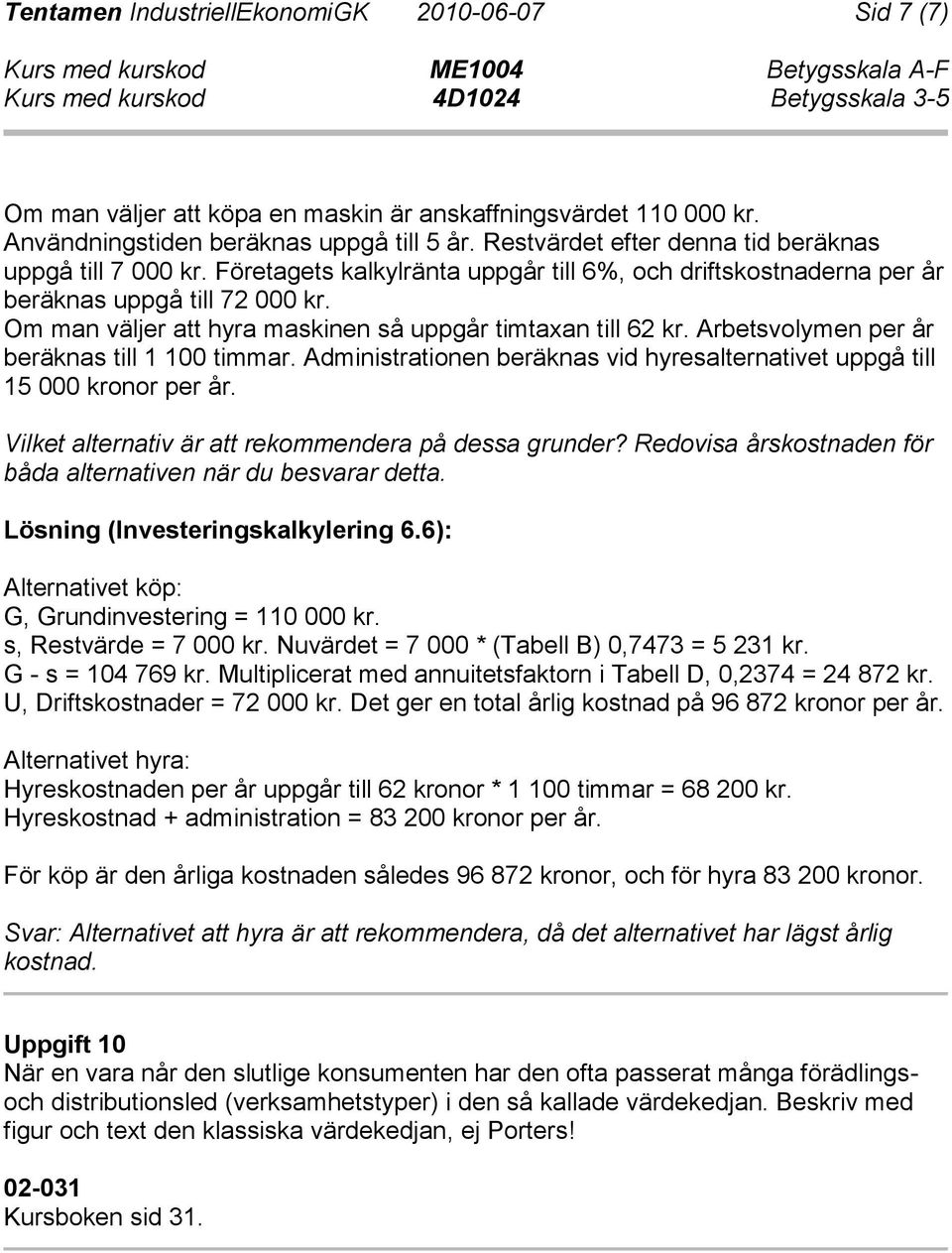 Tentamen IndustriellEkonomiGK 2010-06-07 Sid 7 (7)
Kurs med kurskod ME1004 Betygsskala A-F
Kurs med kurskod 4D1024 Betygsskala 3-5

Om man väljer att köpa en maskin är anskaffningsvärdet 110 000 kr. Användningstiden beräknas uppgå till 5 år. Restvärdet efter denna tid beräknas uppgå till 7 000 kr. Företagets kalkylränta uppgår till 6%, och driftskostnaderna per år beräknas uppgå till 72 000 kr.
Om man väljer att hyra maskinen så uppgår timtaxan till 62 kr. Arbetsvolymen per år beräknas till 1 100 timmar. Administrationen beräknas vid hyresalternativet uppgå till 15 000 kronor per år.

Vilket alternativ är att rekommendera på dessa grunder? Redovisa årskostnaden för båda alternativen när du besvarar detta.

Lösning (Investeringskalkylering 6.6):

Alternativet köp:
G, Grundinvestering = 110 000 kr.
s, Restvärde = 7 000 kr. Nuvärdet = 7 000 * (Tabell B) 0,7473 = 5 231 kr.
G - s = 104 769 kr. Multiplicerat med annuitetsfaktorn i Tabell D, 0,2374 = 24 872 kr.
U, Driftskostnader = 72 000 kr. Det ger en total årlig kostnad på 96 872 kronor per år.

Alternativet hyra:
Hyreskostnaden per år uppgår till 62 kronor * 1 100 timmar = 68 200 kr.
Hyreskostnad + administration = 83 200 kronor per år.

För köp är den årliga kostnaden således 96 872 kronor, och för hyra 83 200 kronor.

Svar: Alternativet att hyra är att rekommendera, då det alternativet har lägst årlig kostnad.

Uppgift 10
När en vara når den slutlige konsumenten har den ofta passerat många förädlings- och distributionsled (verksamhetstyper) i den så kallade värdekedjan. Beskriv med figur och text den klassiska värdekedjan, ej Porters!

02-031
Kursboken sid 31.